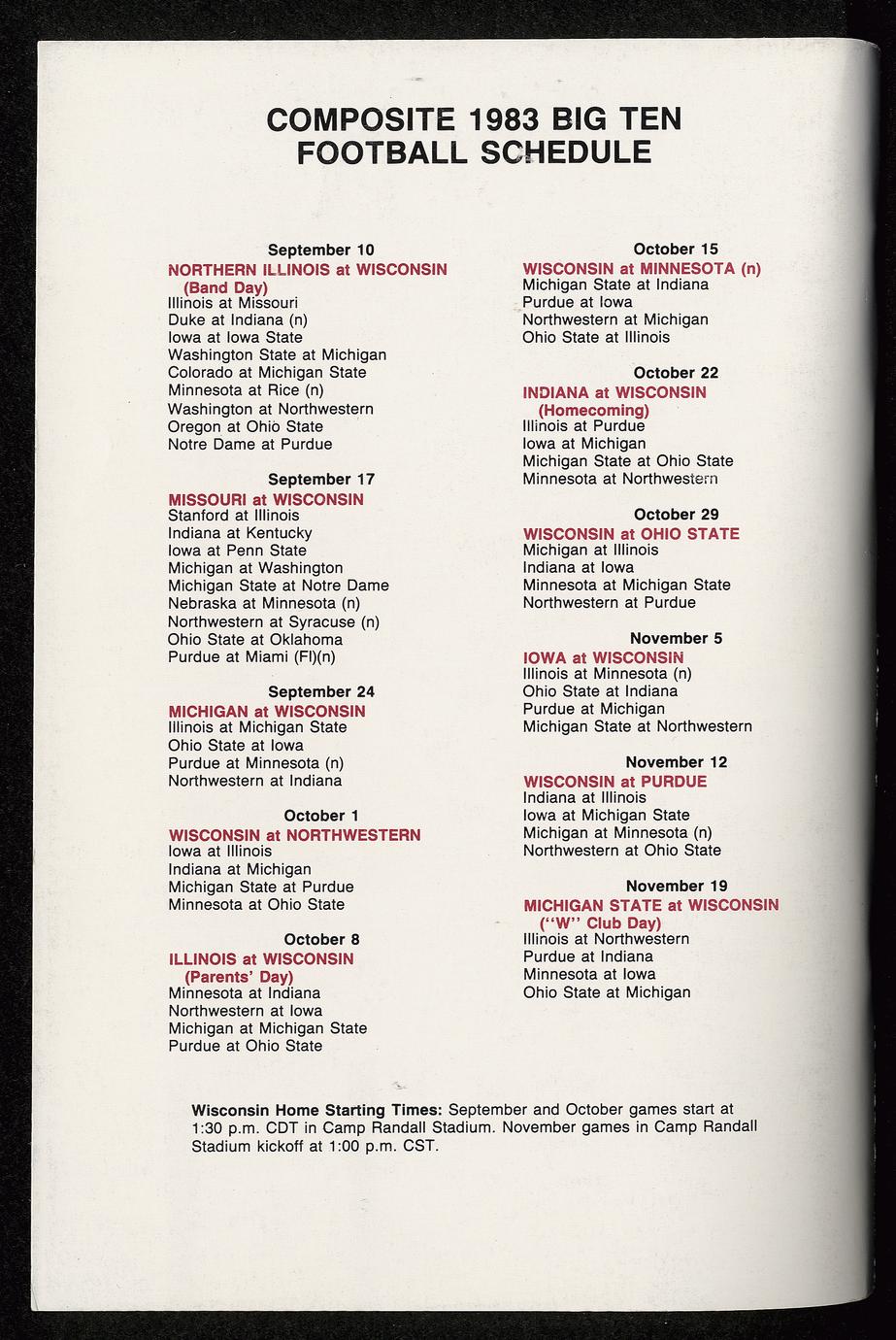 COMPOSITE 1983 BIG TEN FOOTBALL SCHEDULE

September 10
NORTHERN ILLINOIS at WISCONSIN (Band Day)
Illinois at Missouri
Duke at Indiana (n)
Iowa at Iowa State
Washington State at Michigan
Colorado at Michigan State
Minnesota at Rice (n)
Washington at Northwestern
Oregon at Ohio State
Notre Dame at Purdue

September 17
MISSOURI at WISCONSIN
Stanford at Illinois
Indiana at Kentucky
Iowa at Penn State
Michigan at Washington
Michigan State at Notre Dame
Nebraska at Minnesota (n)
Northwestern at Syracuse (n)
Ohio State at Oklahoma
Purdue at Miami (Fl)(n)

September 24
MICHIGAN at WISCONSIN
Illinois at Michigan State
Ohio State at Iowa
Purdue at Minnesota (n)
Northwestern at Indiana

October 1
WISCONSIN at NORTHWESTERN
Iowa at Illinois
Indiana at Michigan
Michigan State at Purdue
Minnesota at Ohio State

October 8
ILLINOIS at WISCONSIN (Parents' Day)
Minnesota at Indiana
Northwestern at Iowa
Michigan at Michigan State
Purdue at Ohio State

October 15
WISCONSIN at MINNESOTA (n)
Michigan State at Indiana
Purdue at Iowa
Northwestern at Michigan
Ohio State at Illinois

October 22
INDIANA at WISCONSIN (Homecoming)
Illinois at Purdue
Iowa at Michigan
Michigan State at Ohio State
Minnesota at Northwestern

October 29
WISCONSIN at OHIO STATE
Michigan at Illinois
Indiana at Iowa
Minnesota at Michigan State
Northwestern at Purdue

November 5
IOWA at WISCONSIN
Illinois at Minnesota (n)
Ohio State at Indiana
Purdue at Michigan
Michigan State at Northwestern

November 12
WISCONSIN at PURDUE
Indiana at Illinois
Iowa at Michigan State
Michigan at Minnesota (n)
Northwestern at Ohio State

November 19
MICHIGAN STATE at WISCONSIN ("W" Club Day)
Illinois at Northwestern
Purdue at Indiana
Minnesota at Iowa
Ohio State at Michigan

Wisconsin Home Starting Times: September and October games start at 1:30 p.m. CDT in Camp Randall Stadium. November games in Camp Randall Stadium kickoff at 1:00 p.m. CST.